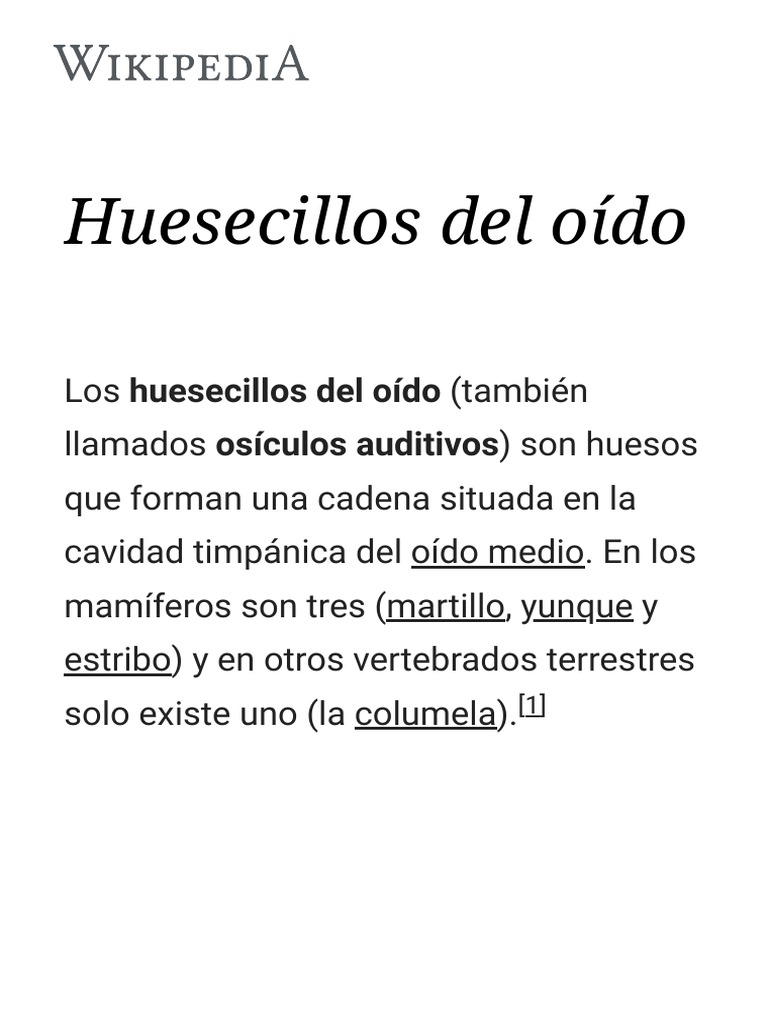 WIKIPEDIA

Huesecillos del oído

Los huesecillos del oído (también llamados osículos auditivos) son huesos que forman una cadena situada en la cavidad timpánica del oído medio. En los mamíferos son tres (martillo, yunque y estribo) y en otros vertebrados terrestres solo existe uno (la columela).$^{[1]}$